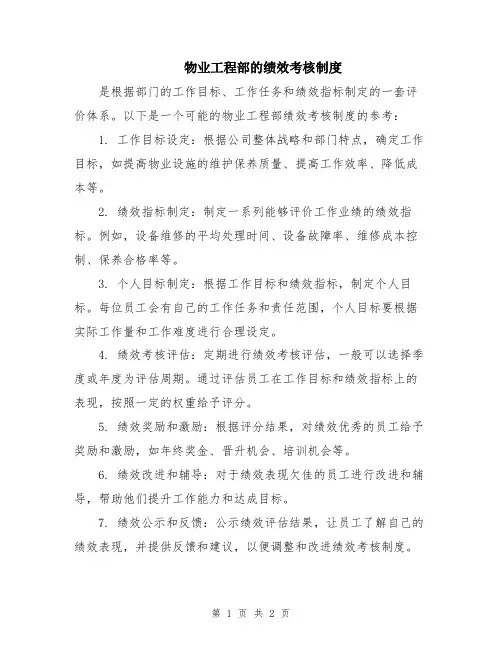 物业工程部的绩效考核制度

是根据部门的工作目标、工作任务和绩效指标制定的一套评价体系。以下是一个可能的物业工程部绩效考核制度的参考：

1. 工作目标设定：根据公司整体战略和部门特点，确定工作目标，如提高物业设施的维护保养质量、提高工作效率、降低成本等。

2. 绩效指标制定：制定一系列能够评价工作业绩的绩效指标。例如，设备维修的平均处理时间、设备故障率、维修成本控制、保养合格率等。

3. 个人目标制定：根据工作目标和绩效指标，制定个人目标。每位员工会有自己的工作任务和责任范围，个人目标要根据实际工作量和工作难度进行合理设定。

4. 绩效考核评估：定期进行绩效考核评估，一般可以选择季度或年度为评估周期。通过评估员工在工作目标和绩效指标上的表现，按照一定的权重给予评分。

5. 绩效奖励和激励：根据评分结果，对绩效优秀的员工给予奖励和激励，如年终奖金、晋升机会、培训机会等。

6. 绩效改进和辅导：对于绩效表现欠佳的员工进行改进和辅导，帮助他们提升工作能力和达成目标。

7. 绩效公示和反馈：公示绩效评估结果，让员工了解自己的绩效表现，并提供反馈和建议，以便调整和改进绩效考核制度。

第 1 页 共 2 页